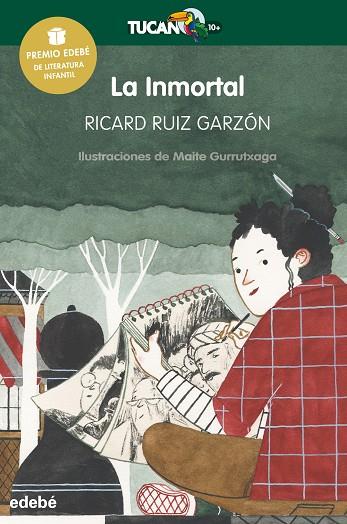 TUCAN 10+

PREMIO EDEBÉ DE LITERATURA INFANTIL

La Inmortal

RICARD RUIZ GARZÓN

Ilustraciones de Maite Gurrutxaga

edebé